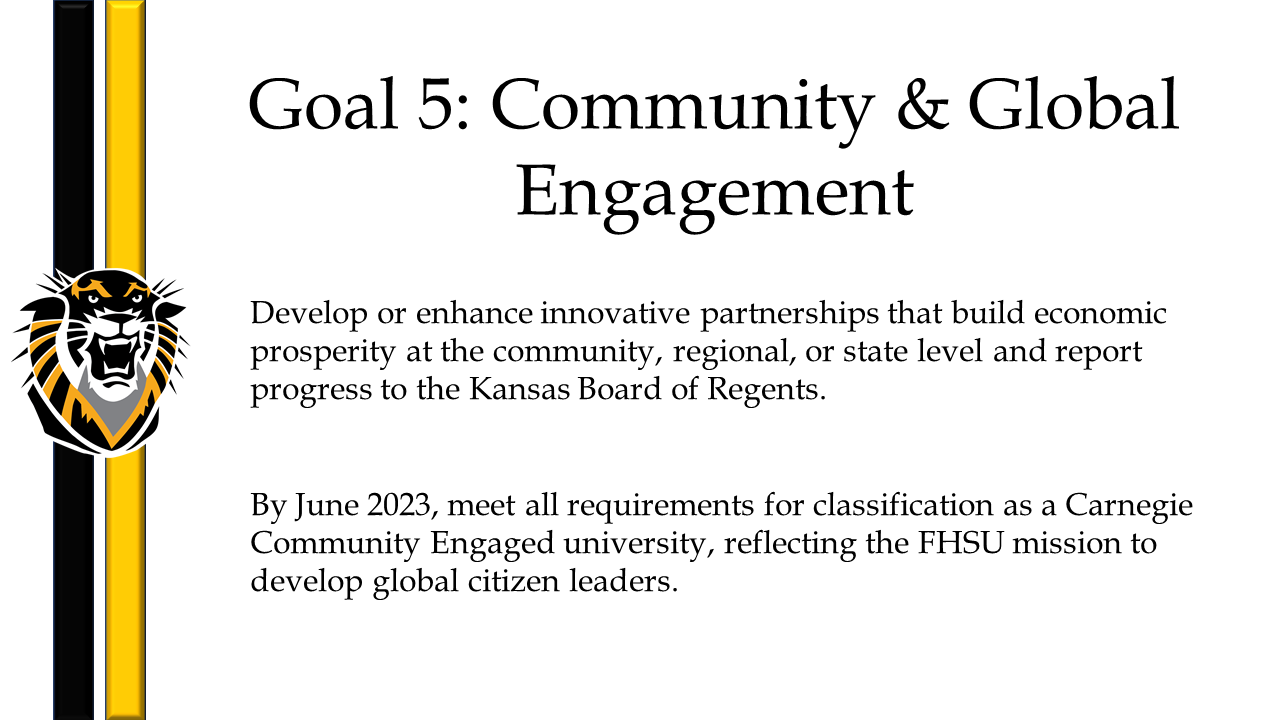 Goal 5: Community & Global Engagement

Develop or enhance innovative partnerships that build economic prosperity at the community, regional, or state level and report progress to the Kansas Board of Regents.

By June 2023, meet all requirements for classification as a Carnegie Community Engaged university, reflecting the FHSU mission to develop global citizen leaders.